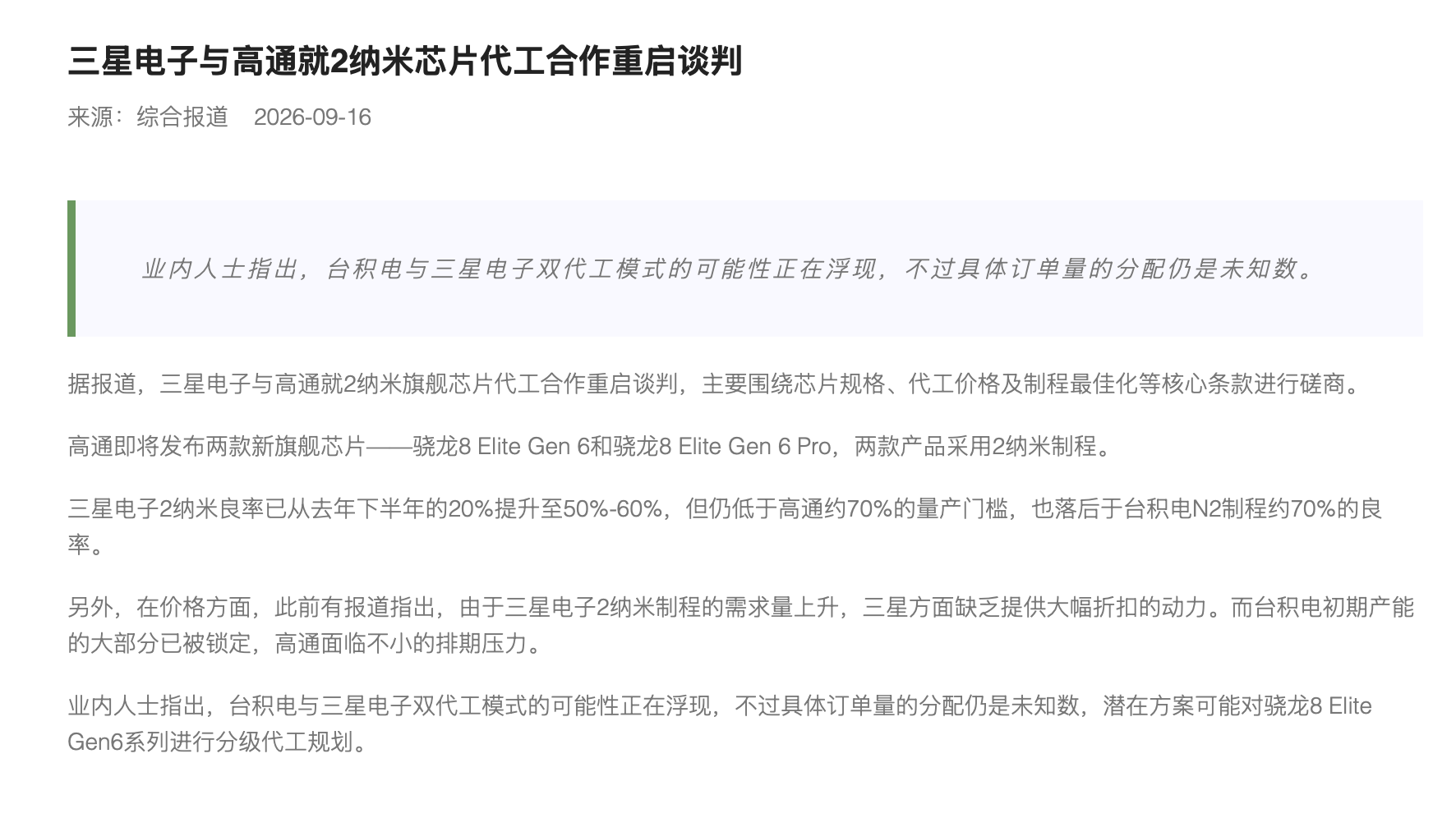 三星电子与高通就2纳米芯片代工合作重启谈判

来源：综合报道 2026-09-16

业内人士指出，台积电与三星电子双代工模式的可能性正在浮现，不过具体订单量的分配仍是未知数。

据报道，三星电子与高通就2纳米旗舰芯片代工合作重启谈判，主要围绕芯片规格、代工价格及制程最佳化等核心条款进行磋商。

高通即将发布两款新旗舰芯片——骁龙8 Elite Gen 6和骁龙8 Elite Gen 6 Pro，两款产品采用2纳米制程。

三星电子2纳米良率已从去年下半年的20%提升至50%-60%，但仍低于高通约70%的量产门槛，也落后于台积电N2制程约70%的良率。

另外，在价格方面，此前有报道指出，由于三星电子2纳米制程的需求量上升，三星方面缺乏提供大幅折扣的动力。而台积电初期产能的大部分已被锁定，高通面临不小的排期压力。

业内人士指出，台积电与三星电子双代工模式的可能性正在浮现，不过具体订单量的分配仍是未知数，潜在方案可能对骁龙8 Elite Gen6系列进行分级代工规划。